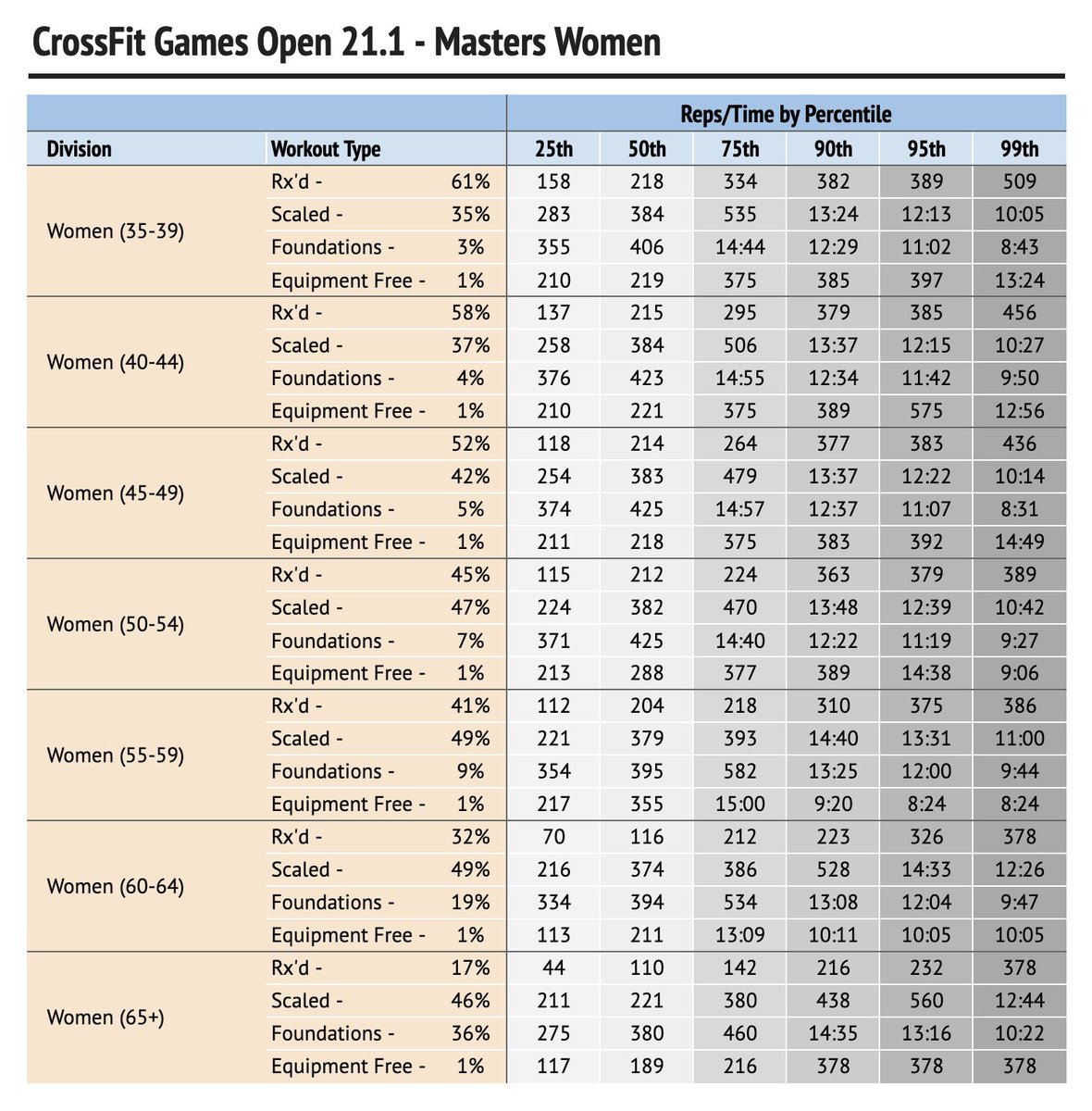 CrossFit Games Open 21.1 - Masters Women

| | | | Reps/Time by Percentile | | | | | |
|---|---|---|---|---|---|---|---|---|
| Division | Workout Type | | 25th | 50th | 75th | 90th | 95th | 99th |
| Women (35-39) | Rx'd - | 61% | 158 | 218 | 334 | 382 | 389 | 509 |
| | Scaled - | 35% | 283 | 384 | 535 | 13:24 | 12:13 | 10:05 |
| | Foundations - | 3% | 355 | 406 | 14:44 | 12:29 | 11:02 | 8:43 |
| | Equipment Free - | 1% | 210 | 219 | 375 | 385 | 397 | 13:24 |
| Women (40-44) | Rx'd - | 58% | 137 | 215 | 295 | 379 | 385 | 456 |
| | Scaled - | 37% | 258 | 384 | 506 | 13:37 | 12:15 | 10:27 |
| | Foundations - | 4% | 376 | 423 | 14:55 | 12:34 | 11:42 | 9:50 |
| | Equipment Free - | 1% | 210 | 221 | 375 | 389 | 575 | 12:56 |
| Women (45-49) | Rx'd - | 52% | 118 | 214 | 264 | 377 | 383 | 436 |
| | Scaled - | 42% | 254 | 383 | 479 | 13:37 | 12:22 | 10:14 |
| | Foundations - | 5% | 374 | 425 | 14:57 | 12:37 | 11:07 | 8:31 |
| | Equipment Free - | 1% | 211 | 218 | 375 | 383 | 392 | 14:49 |
| Women (50-54) | Rx'd - | 45% | 115 | 212 | 224 | 363 | 379 | 389 |
| | Scaled - | 47% | 224 | 382 | 470 | 13:48 | 12:39 | 10:42 |
| | Foundations - | 7% | 371 | 425 | 14:40 | 12:22 | 11:19 | 9:27 |
| | Equipment Free - | 1% | 213 | 288 | 377 | 389 | 14:38 | 9:06 |
| Women (55-59) | Rx'd - | 41% | 112 | 204 | 218 | 310 | 375 | 386 |
| | Scaled - | 49% | 221 | 379 | 393 | 14:40 | 13:31 | 11:00 |
| | Foundations - | 9% | 354 | 395 | 582 | 13:25 | 12:00 | 9:44 |
| | Equipment Free - | 1% | 217 | 355 | 15:00 | 9:20 | 8:24 | 8:24 |
| Women (60-64) | Rx'd - | 32% | 70 | 116 | 212 | 223 | 326 | 378 |
| | Scaled - | 49% | 216 | 374 | 386 | 528 | 14:33 | 12:26 |
| | Foundations - | 19% | 334 | 394 | 534 | 13:08 | 12:04 | 9:47 |
| | Equipment Free - | 1% | 113 | 211 | 13:09 | 10:11 | 10:05 | 10:05 |
| Women (65+) | Rx'd - | 17% | 44 | 110 | 142 | 216 | 232 | 378 |
| | Scaled - | 46% | 211 | 221 | 380 | 438 | 560 | 12:44 |
| | Foundations - | 36% | 275 | 380 | 460 | 14:35 | 13:16 | 10:22 |
| | Equipment Free - | 1% | 117 | 189 | 216 | 378 | 378 | 378 |